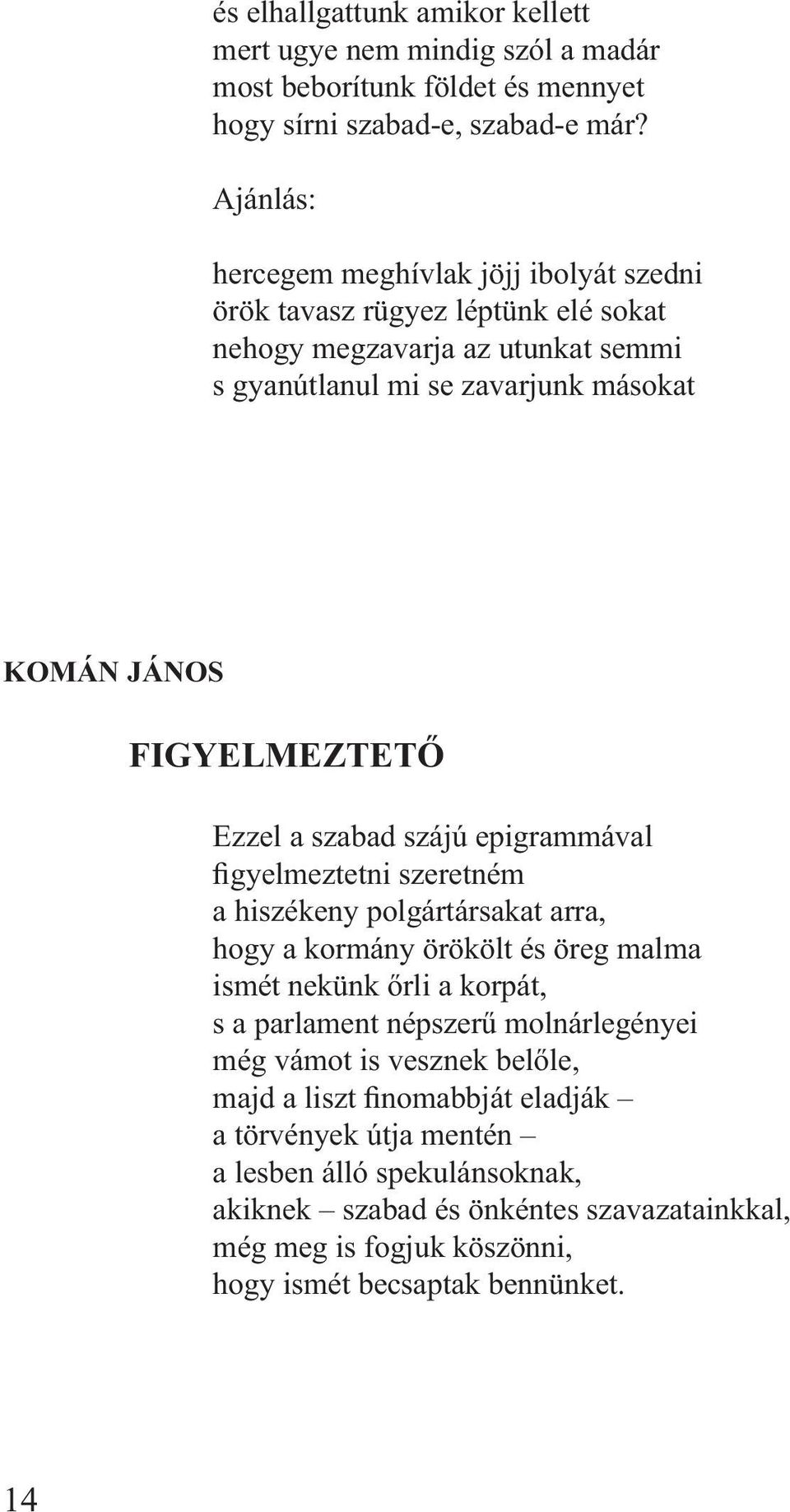 és elhallgattunk amikor kellett
mert ugye nem mindig szól a madár
most beborítunk földet és mennyet
hogy sírni szabad-e, szabad-e már?

Ajánlás:

hercegem meghívlak jöjj ibolyát szedni
örök tavasz rügyez léptünk elé sokat
nehogy megzavarja az utunkat semmi
s gyanútlanul mi se zavarjunk másokat

KOMÁN JÁNOS

FIGYELMEZTETŐ

Ezzel a szabad szájú epigrammával
figyelmeztetni szeretném
a hiszékeny polgártársakat arra,
hogy a kormány örökölt és öreg malma
ismét nekünk őrli a korpát,
s a parlament népszerű molnárlegényei
még vámot is vesznek belőle,
majd a liszt finomabbját eladják –
a törvények útja mentén –
a lesben álló spekulánsoknak,
akiknek – szabad és önkéntes szavazatainkkal,
még meg is fogjuk köszönni,
hogy ismét becsaptak bennünket.

14